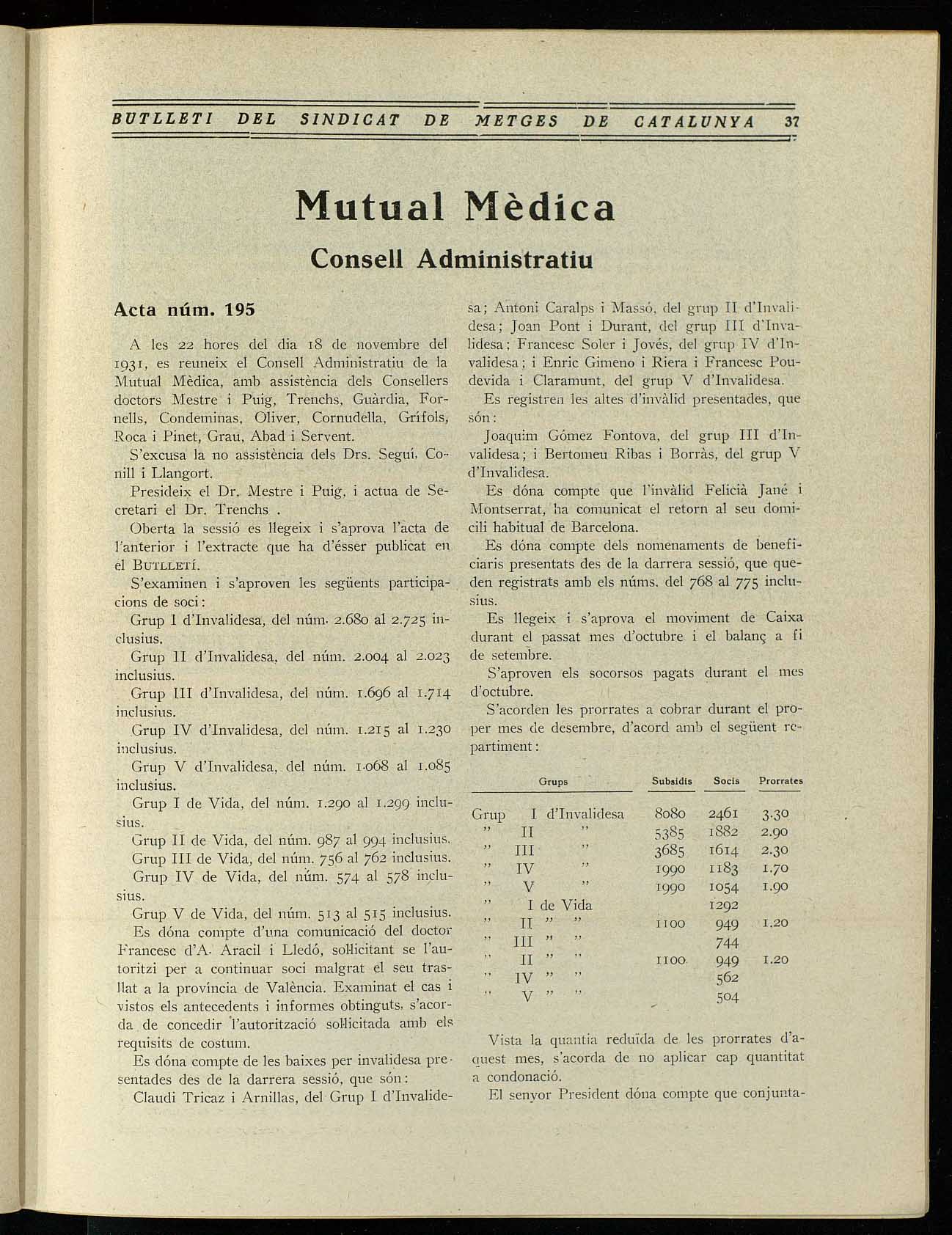 BUTLLETI DEL SINDICAT DE METGES DE CATALUNYA 37

Mutual Mèdica

Consell Administratiu

Acta núm. 195

A les 22 hores del dia 18 de novembre del 1931, es reuneix el Consell Administratiu de la Mutual Mèdica, amb assistència dels Consellers doctors Mestre i Puig, Trenchs, Guàrdia, Fornells, Condeminas, Oliver, Cornudella, Grífols, Roca i Pinet, Grau, Abad i Servent.

S'excusa la no assistència dels Drs. Seguí, Conill i Llangort.

Presideix el Dr. Mestre i Puig, i actua de Secretari el Dr. Trenchs .

Oberta la sessió es llegeix i s'aprova l'acta de l'anterior i l'extracte que ha d'ésser publicat en el BUTLLETÍ.

S'examinen i s'aproven les següents participacions de soci:

Grup I d'Invalidesa, del núm. 2.680 al 2.725 inclusius.

Grup II d'Invalidesa, del núm. 2.004 al 2.023 inclusius.

Grup III d'Invalidesa, del núm. 1.696 al 1.714 inclusius.

Grup IV d'Invalidesa, del núm. 1.215 al 1.230 inclusius.

Grup V d'Invalidesa, del núm. 1.068 al 1.085 inclusius.

Grup I de Vida, del núm. 1.290 al 1.299 inclusius.

Grup II de Vida, del núm. 987 al 994 inclusius.

Grup III de Vida, del núm. 756 al 762 inclusius.

Grup IV de Vida, del núm. 574 al 578 inclusius.

Grup V de Vida, del núm. 513 al 515 inclusius.

Es dóna compte d'una comunicació del doctor Francesc d'A. Aracil i Lledó, sol·licitant se l'autoritzi per a continuar soci malgrat el seu trasllat a la província de València. Examinat el cas i vistos els antecedents i informes obtinguts, s'acorda de concedir l'autorització sol·licitada amb els requisits de costum.

Es dóna compte de les baixes per invalidesa presentades des de la darrera sessió, que són:

Claudi Tricaz i Arnillas, del Grup I d'Invalidesa; Antoni Caralps i Massó, del grup II d'Invalidesa; Joan Pont i Durant, del grup III d'Invalidesa; Francesc Soler i Jovés, del grup IV d'Invalidesa; i Enric Gimeno i Riera i Francesc Poudevida i Claramunt, del grup V d'Invalidesa.

Es registren les altes d'invàlid presentades, que són:

Joaquim Gómez Fontova, del grup III d'Invalidesa; i Bertomeu Ribas i Borràs, del grup V d'Invalidesa.

Es dóna compte que l'invàlid Felicià Jané i Montserrat, ha comunicat el retorn al seu domicili habitual de Barcelona.

Es dóna compte dels nomenaments de beneficiaris presentats des de la darrera sessió, que queden registrats amb els núms. del 768 al 775 inclusius.

Es llegeix i s'aprova el moviment de Caixa durant el passat mes d'octubre i el balanç a fi de setembre.

S'aproven els socorsos pagats durant el mes d'octubre.

S'acorden les prorrates a cobrar durant el proper mes de desembre, d'acord amb el següent repartiment:

| Grups | Subsidis | Socis | Prorrates |
|---|---|---|---|
| Grup I d'Invalidesa | 8080 | 2461 | 3.30 |
| " II " | 5385 | 1882 | 2.90 |
| " III " | 3685 | 1614 | 2.30 |
| " IV " | 1990 | 1183 | 1.70 |
| " V " | 1990 | 1054 | 1.90 |
| " I de Vida | | 1292 | |
| " II " " | 1100 | 949 | 1.20 |
| " III " " | | 744 | |
| " II " " | 1100 | 949 | 1.20 |
| " IV " " | | 562 | |
| " V " " | | 504 | |

Vista la quantia reduïda de les prorrates d'aquest mes, s'acorda de no aplicar cap quantitat a condonació.

El senyor President dóna compte que conjunta-